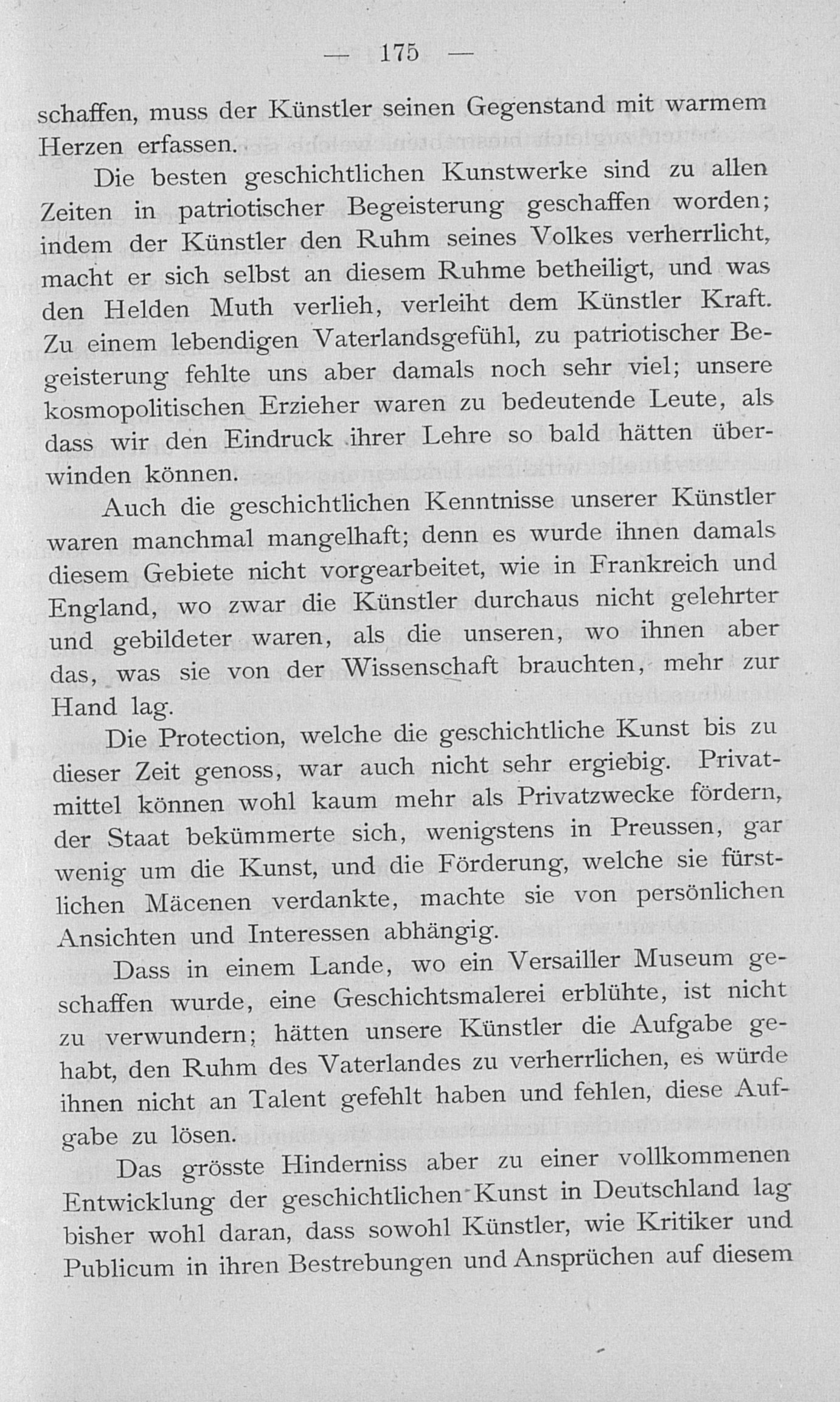 — 175 —

schaffen, muss der Künstler seinen Gegenstand mit warmem Herzen erfassen.

Die besten geschichtlichen Kunstwerke sind zu allen Zeiten in patriotischer Begeisterung geschaffen worden; indem der Künstler den Ruhm seines Volkes verherrlicht, macht er sich selbst an diesem Ruhme betheiligt, und was den Helden Muth verlieh, verleiht dem Künstler Kraft. Zu einem lebendigen Vaterlandsgefühl, zu patriotischer Begeisterung fehlte uns aber damals noch sehr viel; unsere kosmopolitischen Erzieher waren zu bedeutende Leute, als dass wir den Eindruck ihrer Lehre so bald hätten überwinden können.

Auch die geschichtlichen Kenntnisse unserer Künstler waren manchmal mangelhaft; denn es wurde ihnen damals diesem Gebiete nicht vorgearbeitet, wie in Frankreich und England, wo zwar die Künstler durchaus nicht gelehrter und gebildeter waren, als die unseren, wo ihnen aber das, was sie von der Wissenschaft brauchten, mehr zur Hand lag.

Die Protection, welche die geschichtliche Kunst bis zu dieser Zeit genoss, war auch nicht sehr ergiebig. Privatmittel können wohl kaum mehr als Privatzwecke fördern, der Staat bekümmerte sich, wenigstens in Preussen, gar wenig um die Kunst, und die Förderung, welche sie fürstlichen Mäcenen verdankte, machte sie von persönlichen Ansichten und Interessen abhängig.

Dass in einem Lande, wo ein Versailler Museum geschaffen wurde, eine Geschichtsmalerei erblühte, ist nicht zu verwundern; hätten unsere Künstler die Aufgabe gehabt, den Ruhm des Vaterlandes zu verherrlichen, es würde ihnen nicht an Talent gefehlt haben und fehlen, diese Aufgabe zu lösen.

Das grösste Hinderniss aber zu einer vollkommenen Entwicklung der geschichtlichen Kunst in Deutschland lag bisher wohl daran, dass sowohl Künstler, wie Kritiker und Publicum in ihren Bestrebungen und Ansprüchen auf diesem